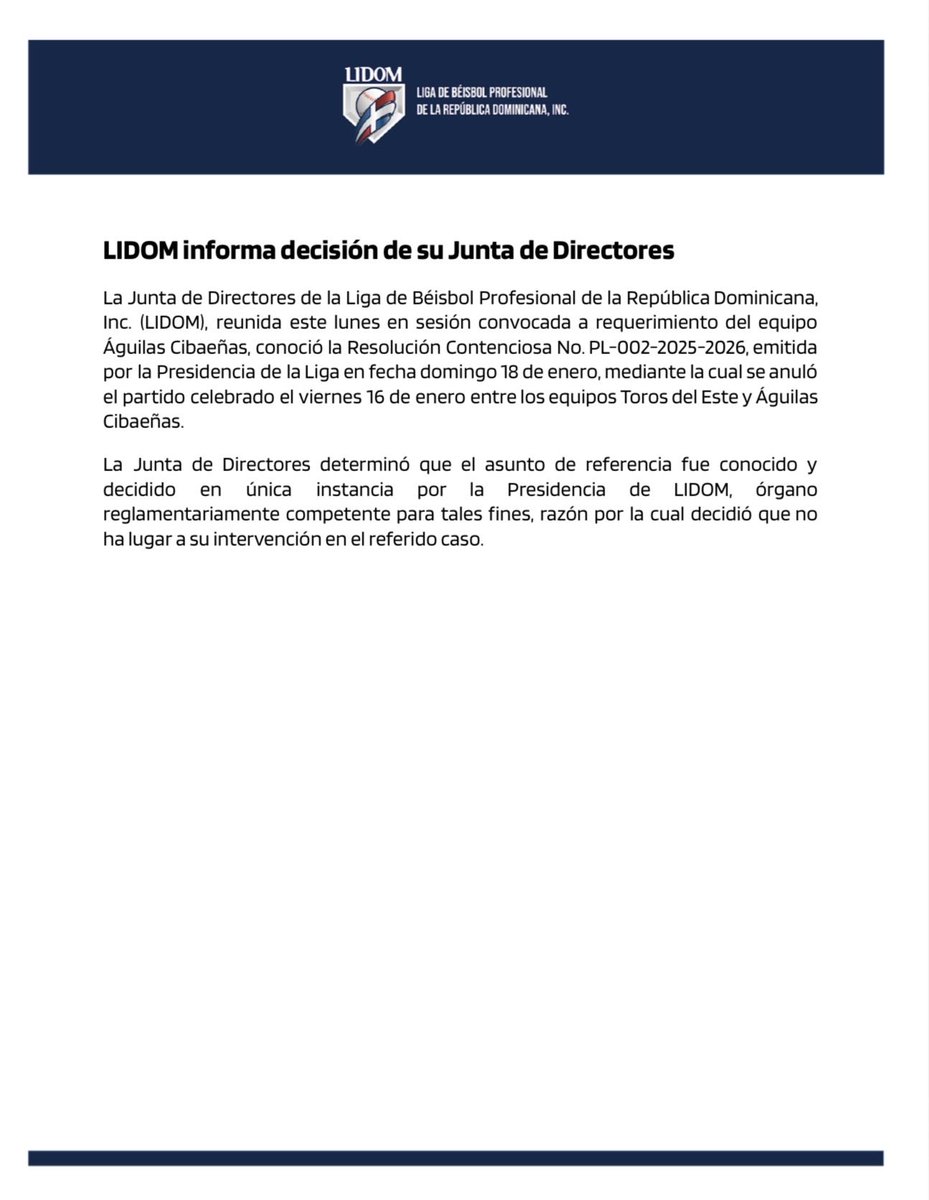 LIDOM
LIGA DE BÉISBOL PROFESIONAL
DE LA REPÚBLICA DOMINICANA, INC.

LIDOM informa decisión de su Junta de Directores

La Junta de Directores de la Liga de Béisbol Profesional de la República Dominicana, Inc. (LIDOM), reunida este lunes en sesión convocada a requerimiento del equipo Águilas Cibaeñas, conoció la Resolución Contenciosa No. PL-002-2025-2026, emitida por la Presidencia de la Liga en fecha domingo 18 de enero, mediante la cual se anuló el partido celebrado el viernes 16 de enero entre los equipos Toros del Este y Águilas Cibaeñas.

La Junta de Directores determinó que el asunto de referencia fue conocido y decidido en única instancia por la Presidencia de LIDOM, órgano reglamentariamente competente para tales fines, razón por la cual decidió que no ha lugar a su intervención en el referido caso.